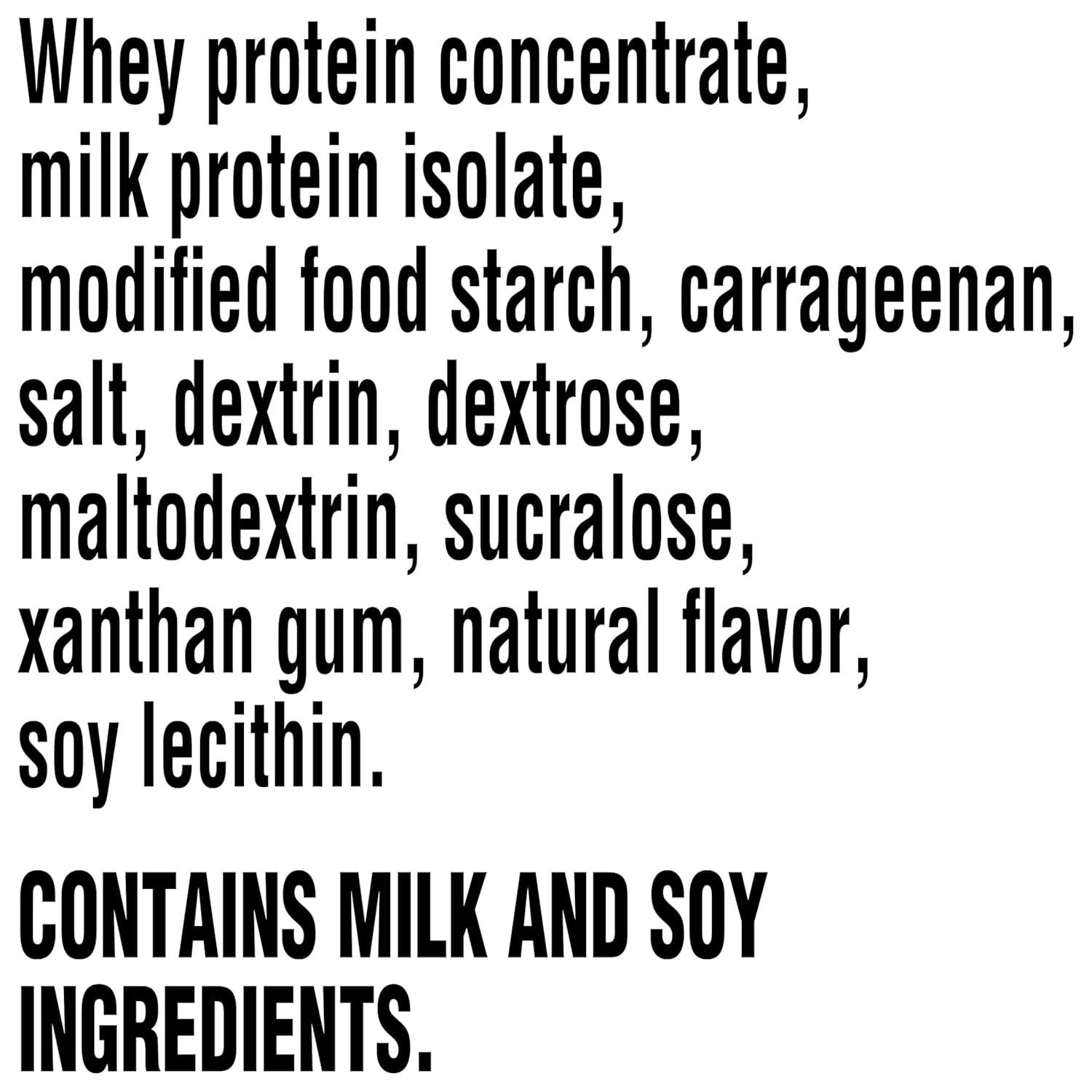 Whey protein concentrate, milk protein isolate, modified food starch, carrageenan, salt, dextrin, dextrose, maltodextrin, sucralose, xanthan gum, natural flavor, soy lecithin.

CONTAINS MILK AND SOY INGREDIENTS.